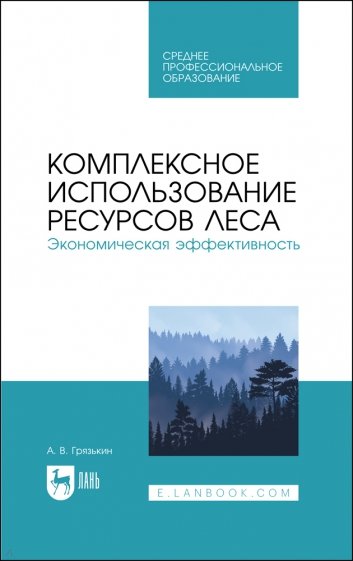 СРЕДНЕЕ ПРОФЕССИОНАЛЬНОЕ ОБРАЗОВАНИЕ

КОМПЛЕКСНОЕ ИСПОЛЬЗОВАНИЕ РЕСУРСОВ ЛЕСА
Экономическая эффективность

А. В. Грязькин

ЛАНЬ

E.LANBOOK.COM